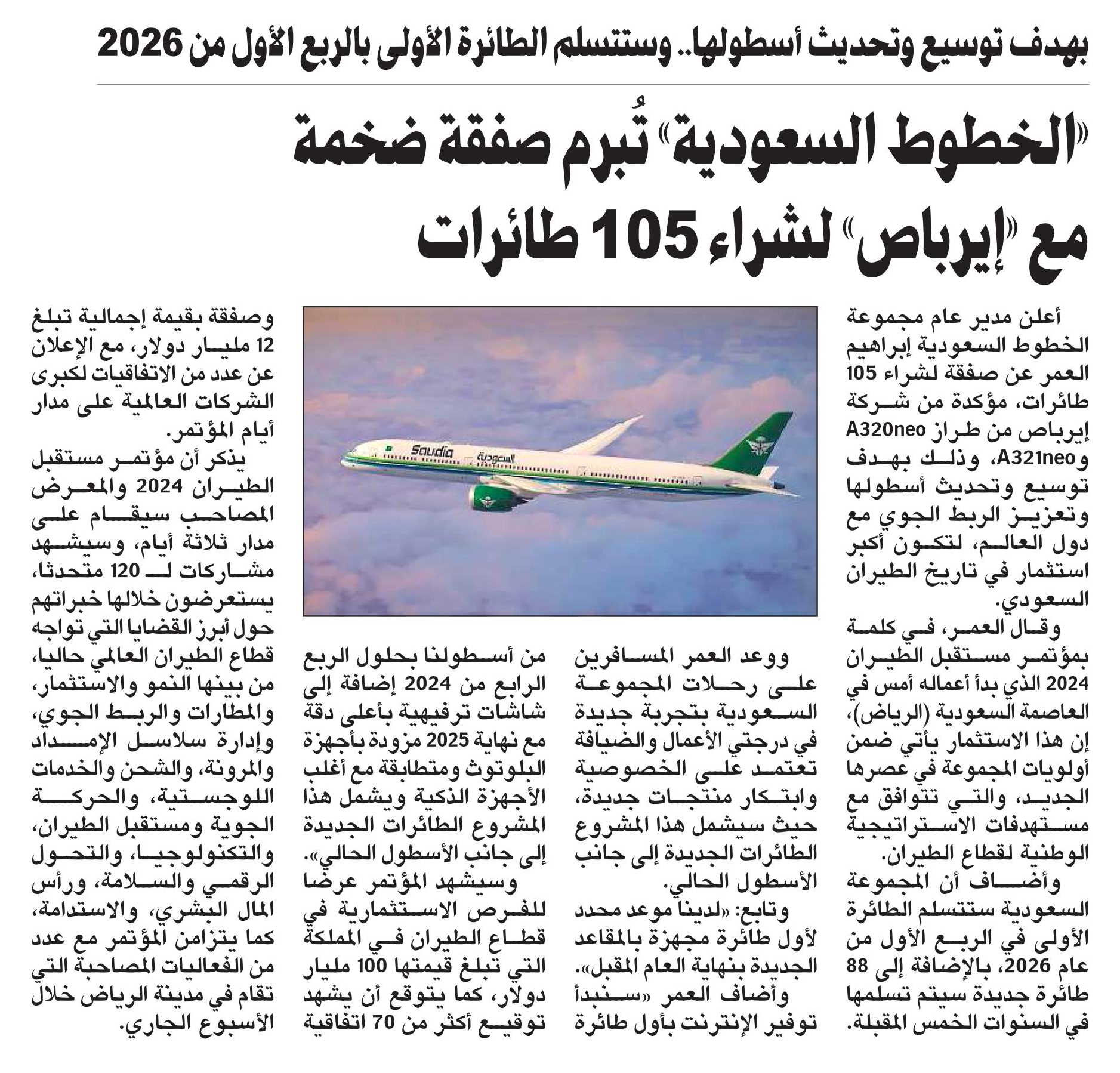 بهدف توسيع وتحديث أسطولها.. وستتسلم الطائرة الأولى بالربع الأول من 2026

«الخطوط السعودية» تُبرم صفقة ضخمة مع «إيرباص» لشراء 105 طائرات

أعلن مدير عام مجموعة الخطوط السعودية إبراهيم العمر عن صفقة لشراء 105 طائرات، مؤكدة من شركة إيرباص من طراز A320neo وA321neo، وذلك بهدف توسيع وتحديث أسطولها وتعزيز الربط الجوي مع دول العالم، لتكون أكبر استثمار في تاريخ الطيران السعودي.

وقال العمر، في كلمة بمؤتمر مستقبل الطيران 2024 الذي بدأ أعماله أمس في العاصمة السعودية (الرياض)، إن هذا الاستثمار يأتي ضمن أولويات المجموعة في عصرها الجديد، والتي تتوافق مع مستهدفات الاستراتيجية الوطنية لقطاع الطيران.

وأضاف أن المجموعة السعودية ستتسلم الطائرة الأولى في الربع الأول من عام 2026، بالإضافة إلى 88 طائرة جديدة سيتم تسلمها في السنوات الخمس المقبلة.

ووعد العمر المسافرين على رحلات المجموعة السعودية بتجربة جديدة في درجتي الأعمال والضيافة تعتمد على الخصوصية وابتكار منتجات جديدة، حيث سيشمل هذا المشروع الطائرات الجديدة إلى جانب الأسطول الحالي.

وتابع: «لدينا موعد محدد لأول طائرة مجهزة بالمقاعد الجديدة بنهاية العام المقبل».

وأضاف العمر «سنبدأ توفير الإنترنت بأول طائرة من أسطولنا بحلول الربع الرابع من 2024 إضافة إلى شاشات ترفيهية بأعلى دقة مع نهاية 2025 مزودة بأجهزة البلوتوث ومتطابقة مع أغلب الأجهزة الذكية ويشمل هذا المشروع الطائرات الجديدة إلى جانب الأسطول الحالي».

وسيشهد المؤتمر عرضا للفرص الاستثمارية في قطاع الطيران في المملكة التي تبلغ قيمتها 100 مليار دولار، كما يتوقع أن يشهد توقيع أكثر من 70 اتفاقية وصفقة بقيمة إجمالية تبلغ 12 مليار دولار، مع الإعلان عن عدد من الاتفاقيات لكبرى الشركات العالمية على مدار أيام المؤتمر.

يذكر أن مؤتمر مستقبل الطيران 2024 والمعرض المصاحب سيقام على مدار ثلاثة أيام، وسيشهد مشاركات لـ 120 متحدثا، يستعرضون خلالها خبراتهم حول أبرز القضايا التي تواجه قطاع الطيران العالمي حاليا، من بينها النمو والاستثمار، والمطارات والربط الجوي، وإدارة سلاسل الإمداد والمرونة، والشحن والخدمات اللوجستية، والحركة الجوية ومستقبل الطيران، والتكنولوجيا، والتحول الرقمي والسلامة، ورأس المال البشري، والاستدامة، كما يتزامن المؤتمر مع عدد من الفعاليات المصاحبة التي تقام في مدينة الرياض خلال الأسبوع الجاري.

Saudia السعودية